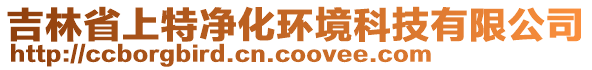 吉林省上特净化环境科技有限公司
http://ccborgbird.cn.coovee.com